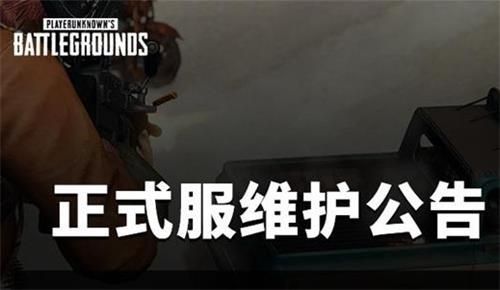 PLAYERUNKNOWN'S
BATTLEGROUNDS

正式服维护公告